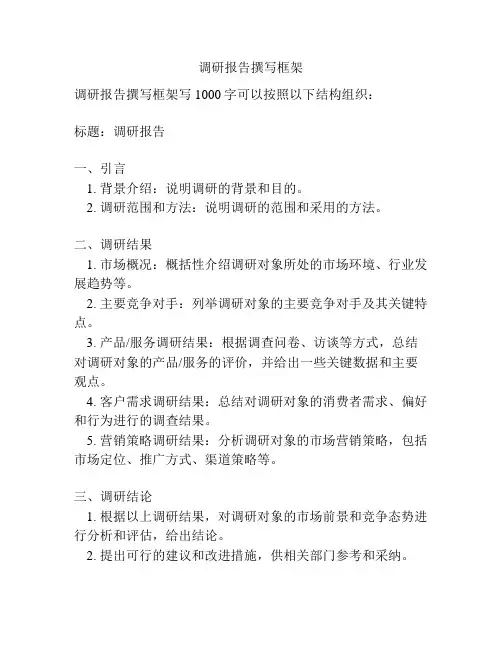 调研报告撰写框架

调研报告撰写框架写 1000 字可以按照以下结构组织：

标题：调研报告

一、引言
1. 背景介绍：说明调研的背景和目的。
2. 调研范围和方法：说明调研的范围和采用的方法。

二、调研结果
1. 市场概况：概括性介绍调研对象所处的市场环境、行业发展趋势等。
2. 主要竞争对手：列举调研对象的主要竞争对手及其关键特点。
3. 产品/服务调研结果：根据调查问卷、访谈等方式，总结对调研对象的产品/服务的评价，并给出一些关键数据和主要观点。
4. 客户需求调研结果：总结对调研对象的消费者需求、偏好和行为进行的调查结果。
5. 营销策略调研结果：分析调研对象的市场营销策略，包括市场定位、推广方式、渠道策略等。

三、调研结论
1. 根据以上调研结果，对调研对象的市场前景和竞争态势进行分析和评估，给出结论。
2. 提出可行的建议和改进措施，供相关部门参考和采纳。